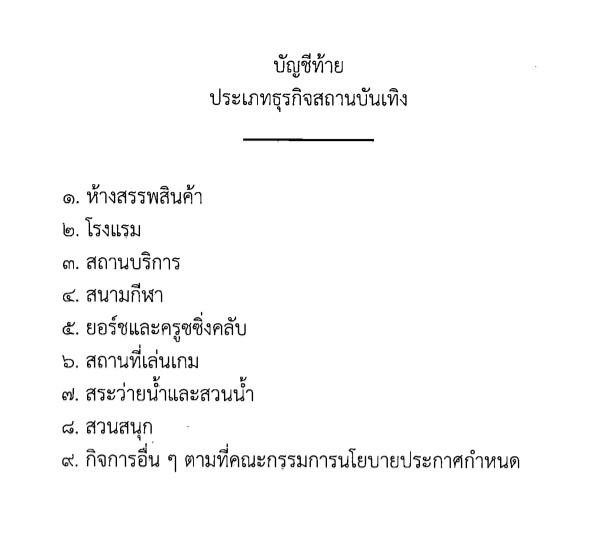 บัญชีท้าย
ประเภทธุรกิจสถานบันเทิง

๑. ห้างสรรพสินค้า
๒. โรงแรม
๓. สถานบริการ
๔. สนามกีฬา
๕. ยอร์ชและครูซซิ่งคลับ
๖. สถานที่เล่นเกม
๗. สระว่ายน้ำและสวนน้ำ
๘. สวนสนุก
๙. กิจการอื่น ๆ ตามที่คณะกรรมการนโยบายประกาศกำหนด